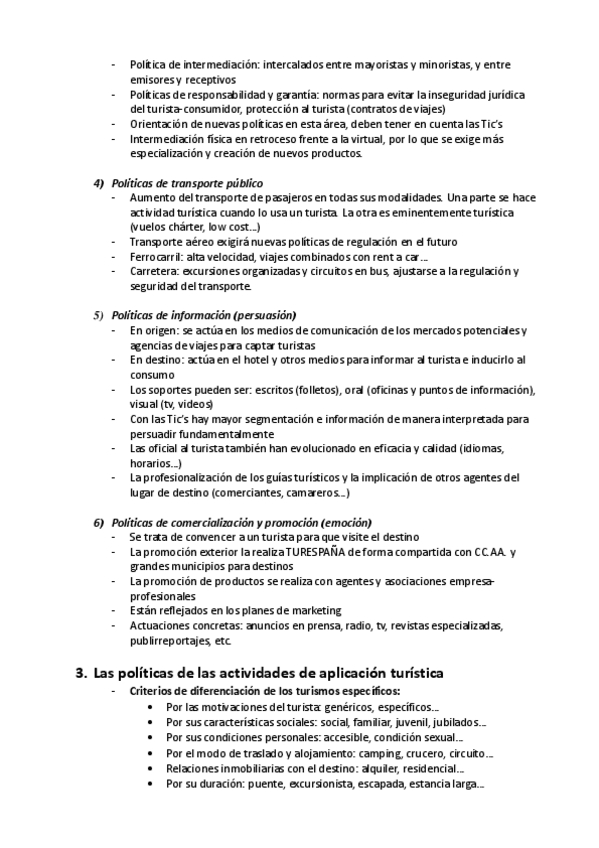 - Política de intermediación: intercalados entre mayoristas y minoristas, y entre emisores y receptivos
- Políticas de responsabilidad y garantía: normas para evitar la inseguridad jurídica del turista-consumidor, protección al turista (contratos de viajes)
- Orientación de nuevas políticas en esta área, deben tener en cuenta las Tic's
- Intermediación física en retroceso frente a la virtual, por lo que se exige más especialización y creación de nuevos productos.

4) Políticas de transporte público
- Aumento del transporte de pasajeros en todas sus modalidades. Una parte se hace actividad turística cuando lo usa un turista. La otra es eminentemente turística (vuelos chárter, low cost...)
- Transporte aéreo exigirá nuevas políticas de regulación en el futuro
- Ferrocarril: alta velocidad, viajes combinados con rent a car...
- Carretera: excursiones organizadas y circuitos en bus, ajustarse a la regulación y seguridad del transporte.

5) Políticas de información (persuasión)
- En origen: se actúa en los medios de comunicación de los mercados potenciales y agencias de viajes para captar turistas
- En destino: actúa en el hotel y otros medios para informar al turista e inducirlo al consumo
- Los soportes pueden ser: escritos (folletos), oral (oficinas y puntos de información), visual (tv, videos)
- Con las Tic's hay mayor segmentación e información de manera interpretada para persuadir fundamentalmente
- Las oficial al turista también han evolucionado en eficacia y calidad (idiomas, horarios...)
- La profesionalización de los guías turísticos y la implicación de otros agentes del lugar de destino (comerciantes, camareros...)

6) Políticas de comercialización y promoción (emoción)
- Se trata de convencer a un turista para que visite el destino
- La promoción exterior la realiza TURESPAÑA de forma compartida con CC.AA. y grandes municipios para destinos
- La promoción de productos se realiza con agentes y asociaciones empresa-profesionales
- Están reflejados en los planes de marketing
- Actuaciones concretas: anuncios en prensa, radio, tv, revistas especializadas, publirreportajes, etc.

3. Las políticas de las actividades de aplicación turística
- Criterios de diferenciación de los turismos específicos:
• Por las motivaciones del turista: genéricos, específicos...
• Por sus características sociales: social, familiar, juvenil, jubilados...
• Por sus condiciones personales: accesible, condición sexual...
• Por el modo de traslado y alojamiento: camping, crucero, circuito...
• Relaciones inmobiliarias con el destino: alquiler, residencial...
• Por su duración: puente, excursionista, escapada, estancia larga...